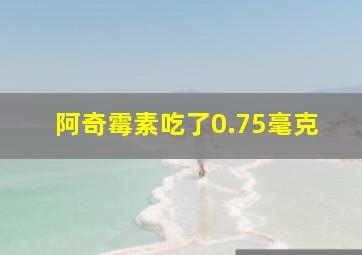 阿奇霉素吃了0.75毫克